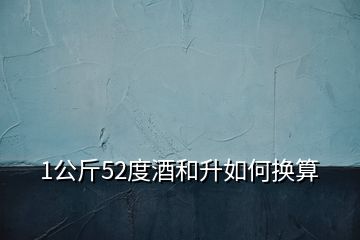 1公斤52度酒和升如何换算